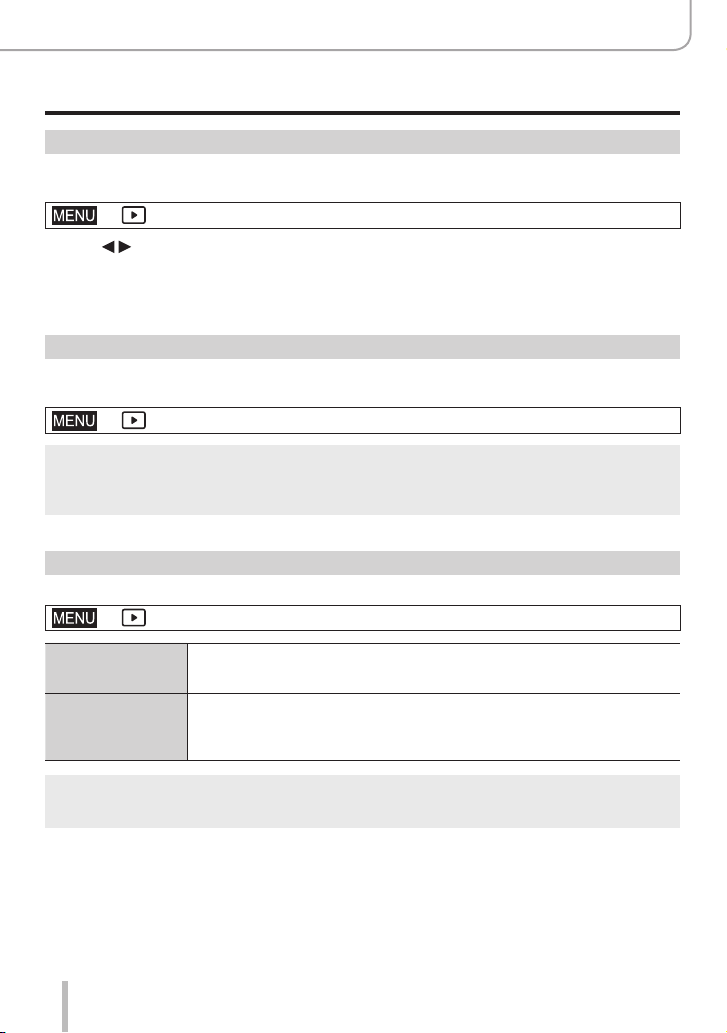 MENU

MENU

MENU